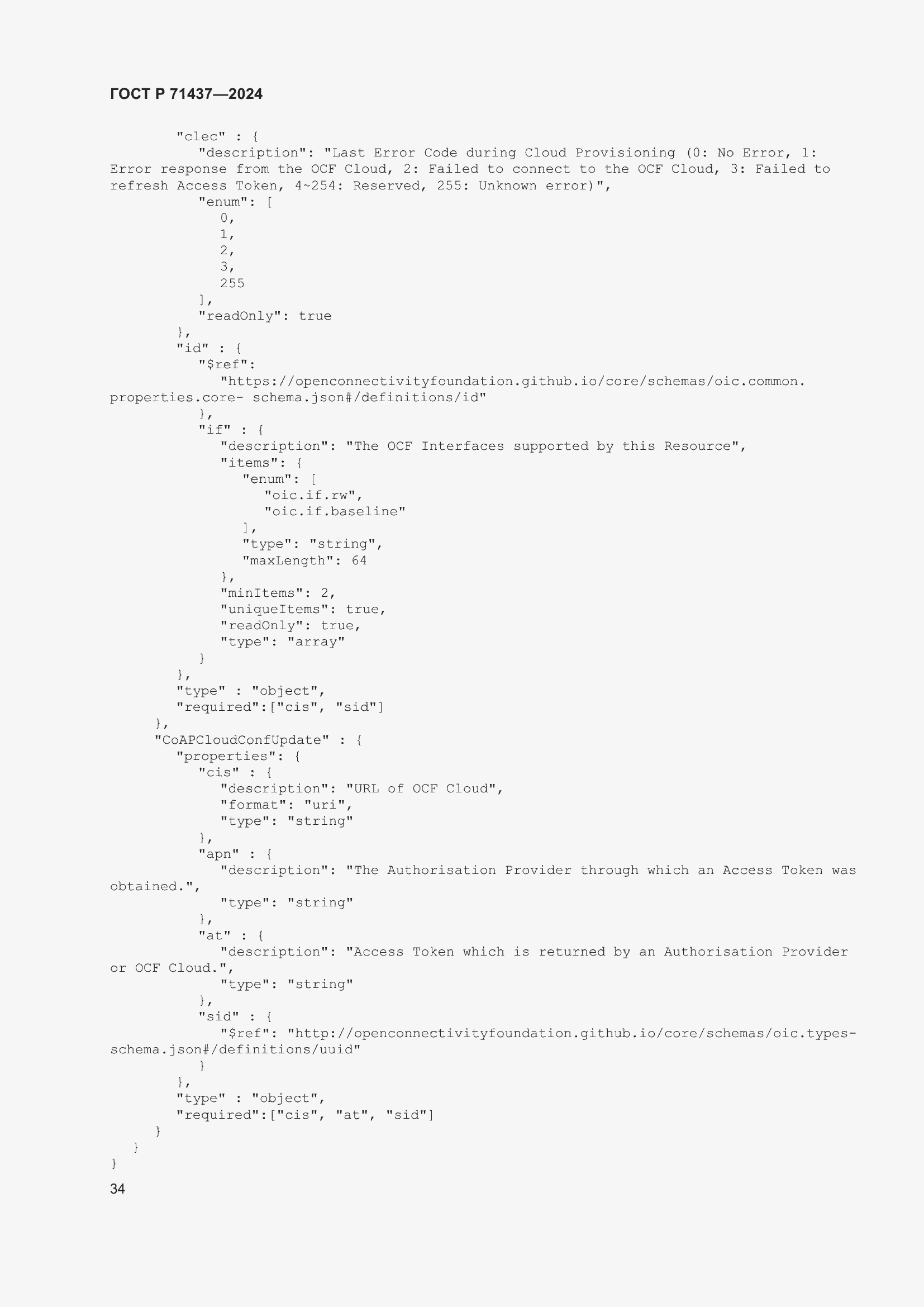 ГОСТ Р 71437—2024

"clec" : {
"description": "Last Error Code during Cloud Provisioning (0: No Error, 1: Error response from the OCF Cloud, 2: Failed to connect to the OCF Cloud, 3: Failed to refresh Access Token, 4~254: Reserved, 255: Unknown error)",
"enum": [
0,
1,
2,
3,
255
],
"readOnly": true
},
"id" : {
"$ref":
"https://openconnectivityfoundation.github.io/core/schemas/oic.common.properties.core- schema.json#/definitions/id"
},
"if" : {
"description": "The OCF Interfaces supported by this Resource",
"items": {
"enum": [
"oic.if.rw",
"oic.if.baseline"
],
"type": "string",
"maxLength": 64
},
"minItems": 2,
"uniqueItems": true,
"readOnly": true,
"type": "array"
}
},
"type" : "object",
"required":["cis", "sid"]
},
"CoAPCloudConfUpdate" : {
"properties": {
"cis" : {
"description": "URL of OCF Cloud",
"format": "uri",
"type": "string"
},
"apn" : {
"description": "The Authorisation Provider through which an Access Token was obtained.",
"type": "string"
},
"at" : {
"description": "Access Token which is returned by an Authorisation Provider or OCF Cloud.",
"type": "string"
},
"sid" : {
"$ref": "http://openconnectivityfoundation.github.io/core/schemas/oic.types-schema.json#/definitions/uuid"
}
},
"type" : "object",
"required":["cis", "at", "sid"]
}
}
}

34